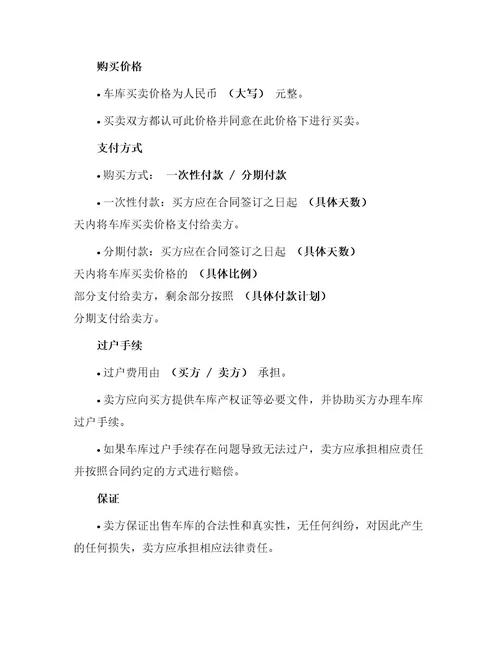 购买价格

• 车库买卖价格为人民币 （大写） 元整。

• 买卖双方都认可此价格并同意在此价格下进行买卖。

支付方式

• 购买方式： 一次性付款 / 分期付款

• 一次性付款：买方应在合同签订之日起 （具体天数） 天内将车库买卖价格支付给卖方。

• 分期付款：买方应在合同签订之日起 （具体天数） 天内将车库买卖价格的 （具体比例） 部分支付给卖方，剩余部分按照 （具体付款计划） 分期支付给卖方。

过户手续

• 过户费用由 （买方 / 卖方） 承担。

• 卖方应向买方提供车库产权证等必要文件，并协助买方办理车库过户手续。

• 如果车库过户手续存在问题导致无法过户，卖方应承担相应责任并按照合同约定的方式进行赔偿。

保证

• 卖方保证出售车库的合法性和真实性，无任何纠纷，对因此产生的任何损失，卖方应承担相应法律责任。